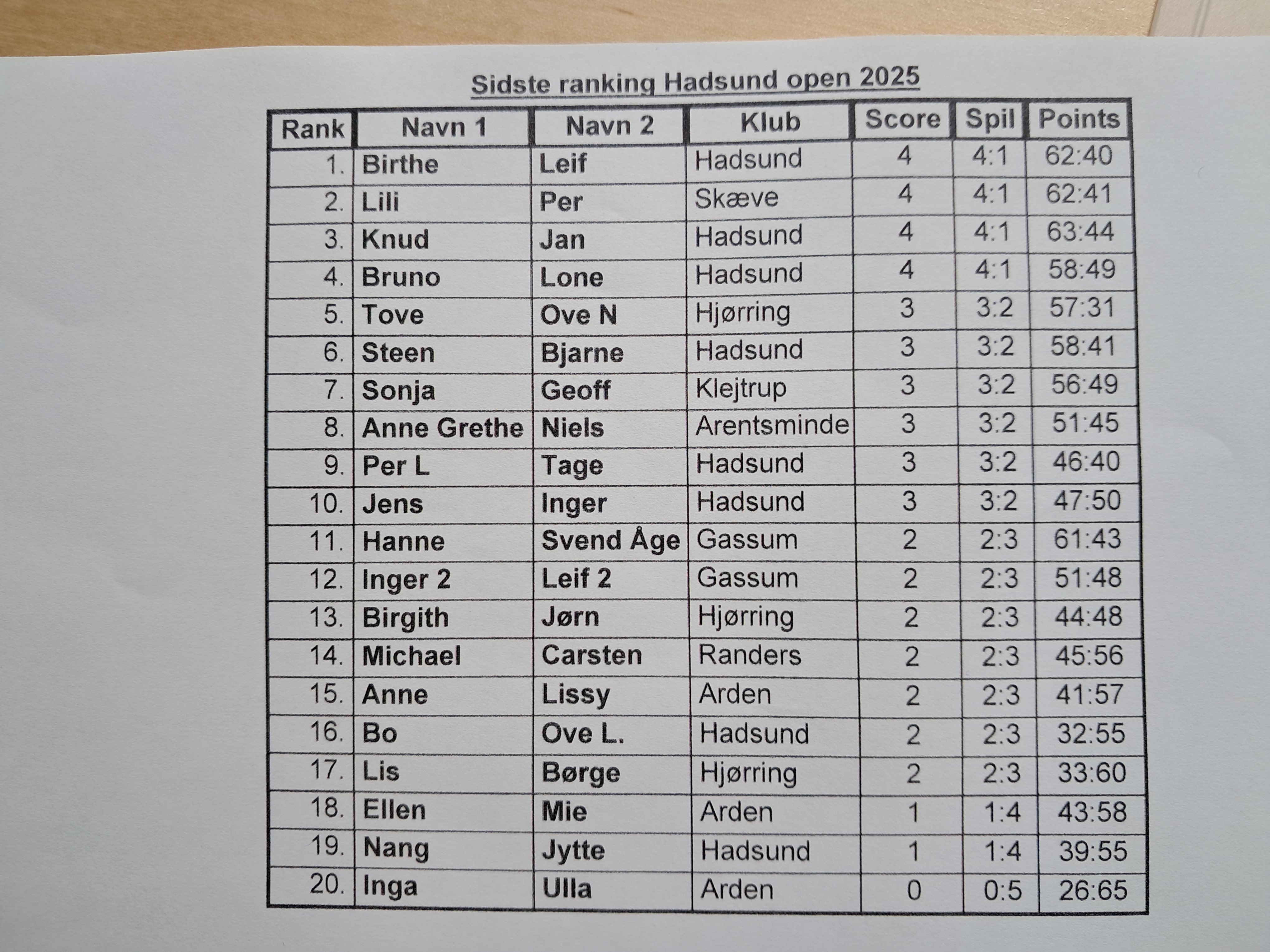 Sidste ranking Hadsund open 2025

| Rank | Navn 1 | Navn 2 | Klub | Score | Spil | Points |
|---|---|---|---|---|---|---|
| 1. | Birthe | Leif | Hadsund | 4 | 4:1 | 62:40 |
| 2. | Lili | Per | Skæve | 4 | 4:1 | 62:41 |
| 3. | Knud | Jan | Hadsund | 4 | 4:1 | 63:44 |
| 4. | Bruno | Lone | Hadsund | 4 | 4:1 | 58:49 |
| 5. | Tove | Ove N | Hjørring | 3 | 3:2 | 57:31 |
| 6. | Steen | Bjarne | Hadsund | 3 | 3:2 | 58:41 |
| 7. | Sonja | Geoff | Klejtrup | 3 | 3:2 | 56:49 |
| 8. | Anne Grethe | Niels | Arentsminde | 3 | 3:2 | 51:45 |
| 9. | Per L | Tage | Hadsund | 3 | 3:2 | 46:40 |
| 10. | Jens | Inger | Hadsund | 3 | 3:2 | 47:50 |
| 11. | Hanne | Svend Åge | Gassum | 2 | 2:3 | 61:43 |
| 12. | Inger 2 | Leif 2 | Gassum | 2 | 2:3 | 51:48 |
| 13. | Birgith | Jørn | Hjørring | 2 | 2:3 | 44:48 |
| 14. | Michael | Carsten | Randers | 2 | 2:3 | 45:56 |
| 15. | Anne | Lissy | Arden | 2 | 2:3 | 41:57 |
| 16. | Bo | Ove L. | Hadsund | 2 | 2:3 | 32:55 |
| 17. | Lis | Børge | Hjørring | 2 | 2:3 | 33:60 |
| 18. | Ellen | Mie | Arden | 1 | 1:4 | 43:58 |
| 19. | Nang | Jytte | Hadsund | 1 | 1:4 | 39:55 |
| 20. | Inga | Ulla | Arden | 0 | 0:5 | 26:65 |